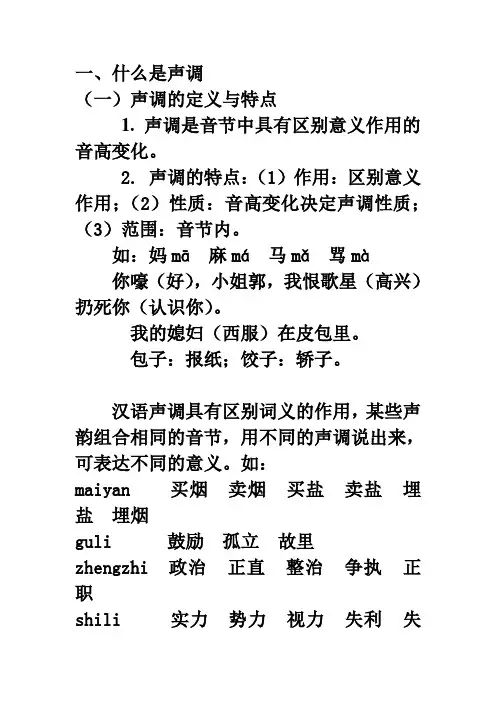 一、什么是声调
（一）声调的定义与特点

1. 声调是音节中具有区别意义作用的音高变化。

2. 声调的特点：（1）作用：区别意义作用；（2）性质：音高变化决定声调性质；（3）范围：音节内。

如：妈 mā　麻 má　马 mǎ　骂 mà

你嚎（好），小姐郭，我恨歌星（高兴）扔死你（认识你）。

我的媳妇（西服）在皮包里。

包子：报纸；饺子：轿子。

汉语声调具有区别词义的作用，某些声韵组合相同的音节，用不同的声调说出来，可表达不同的意义。如：

maiyan　买烟　卖烟　买盐　卖盐　埋盐　埋烟
guli　鼓励　孤立　故里
zhengzhi　政治　正直　整治　争执　正职
shili　实力　势力　视力　失利　失